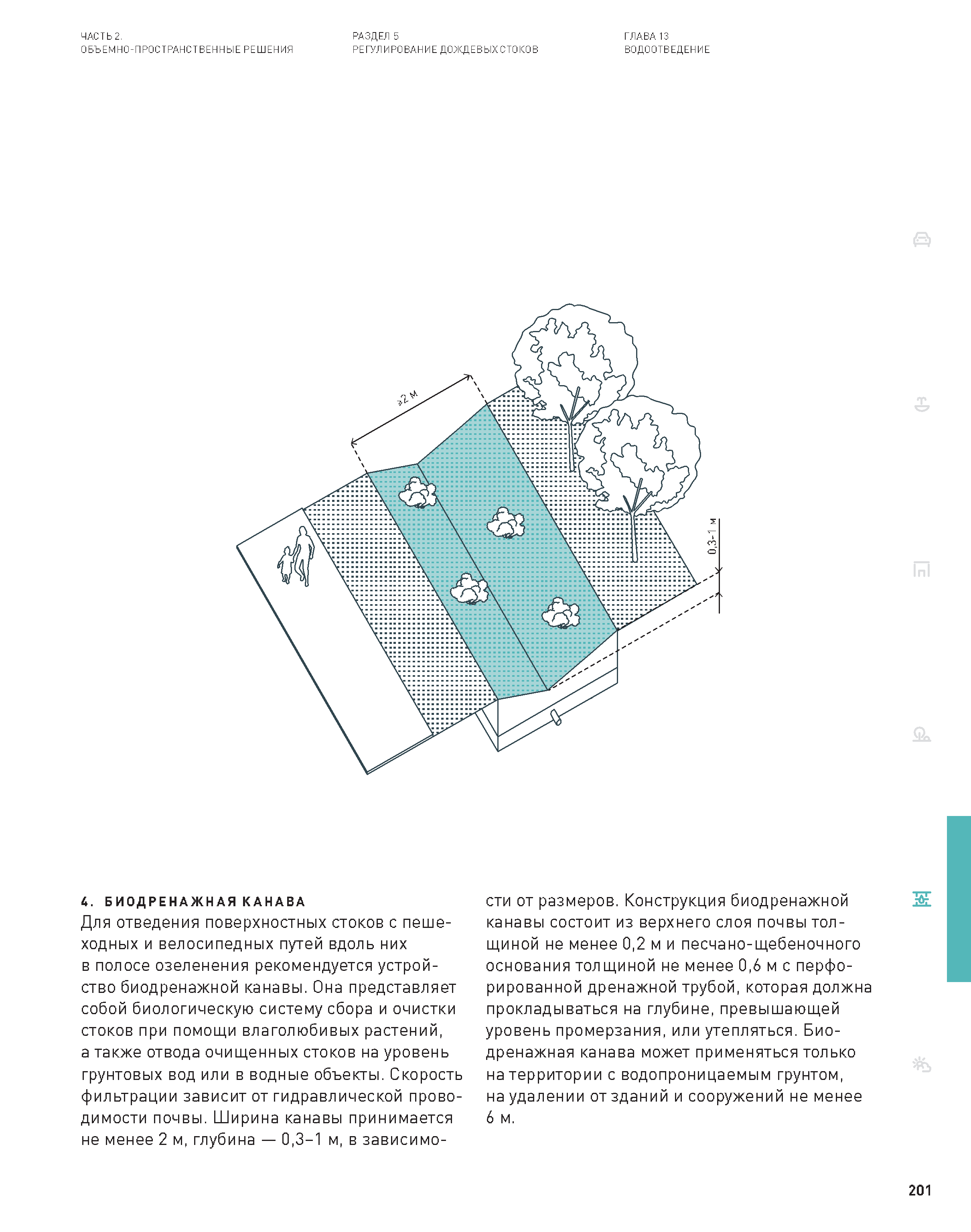 ЧАСТЬ 2.
ОБЪЕМНО-ПРОСТРАНСТВЕННЫЕ РЕШЕНИЯ

РАЗДЕЛ 5
РЕГУЛИРОВАНИЕ ДОЖДЕВЫХ СТОКОВ

ГЛАВА 13
ВОДООТВЕДЕНИЕ

≥2 м

0,3–1 м

4. БИОДРЕНАЖНАЯ КАНАВА
Для отведения поверхностных стоков с пешеходных и велосипедных путей вдоль них в полосе озеленения рекомендуется устройство биодренажной канавы. Она представляет собой биологическую систему сбора и очистки стоков при помощи влаголюбивых растений, а также отвода очищенных стоков на уровень грунтовых вод или в водные объекты. Скорость фильтрации зависит от гидравлической проводимости почвы. Ширина канавы принимается не менее 2 м, глубина — 0,3–1 м, в зависимости от размеров. Конструкция биодренажной канавы состоит из верхнего слоя почвы толщиной не менее 0,2 м и песчано-щебеночного основания толщиной не менее 0,6 м с перфорированной дренажной трубой, которая должна прокладываться на глубине, превышающей уровень промерзания, или утепляться. Биодренажная канава может применяться только на территории с водопроницаемым грунтом, на удалении от зданий и сооружений не менее 6 м.

201